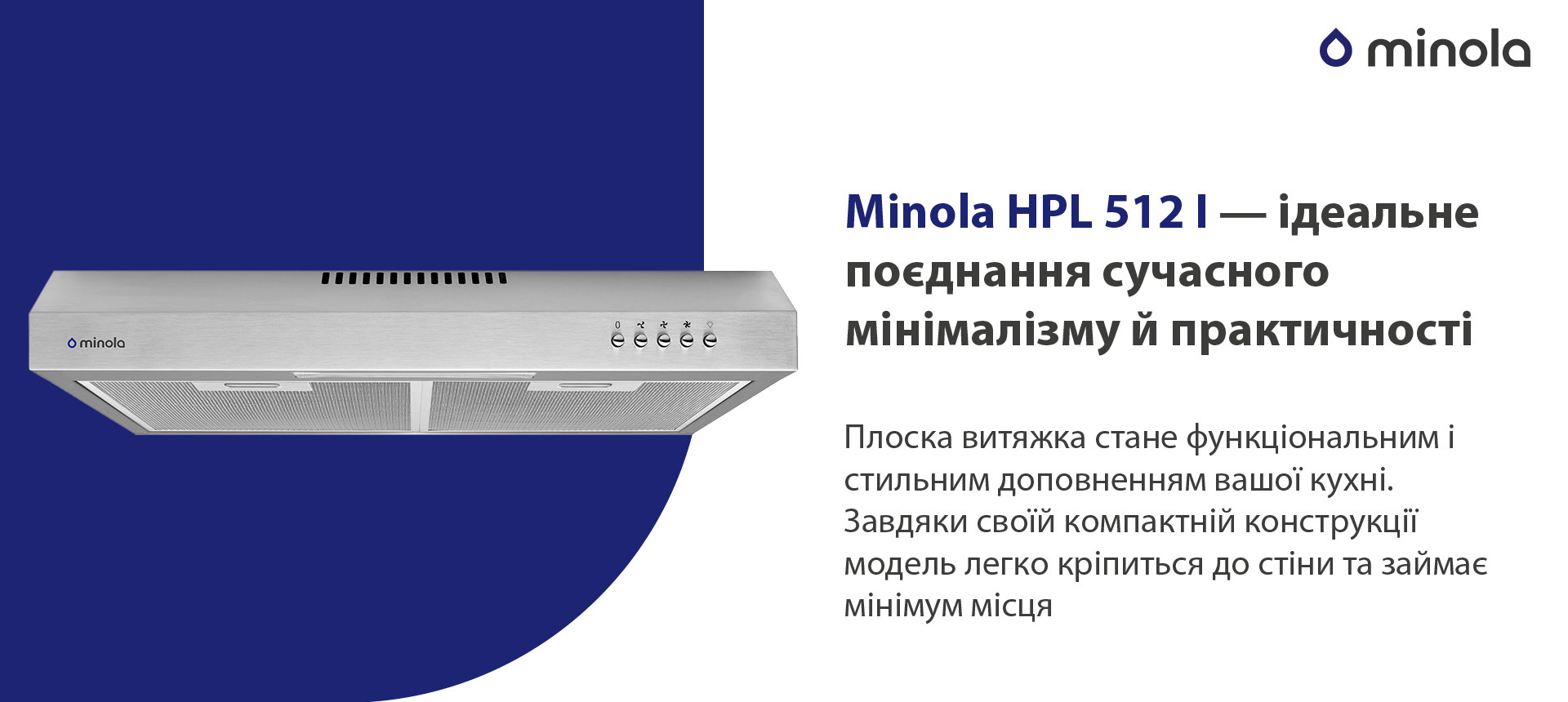 minola

minola

0

Minola HPL 512 I — ідеальне поєднання сучасного мінімалізму й практичності

Плоска витяжка стане функціональним і стильним доповненням вашої кухні. Завдяки своїй компактній конструкції модель легко кріпиться до стіни та займає мінімум місця